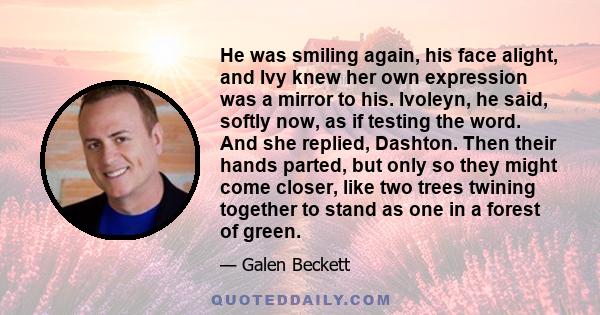 He was smiling again, his face alight, and Ivy knew her own expression was a mirror to his. Ivoleyn, he said, softly now, as if testing the word. And she replied, Dashton. Then their hands parted, but only so they might come closer, like two trees twining together to stand as one in a forest of green.

— Galen Beckett

QUOTEDDAILY.COM